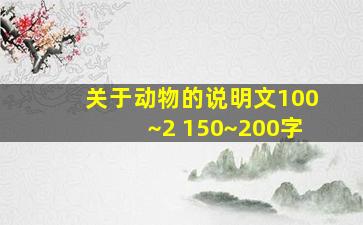 关于动物的说明文100~2 150~200字